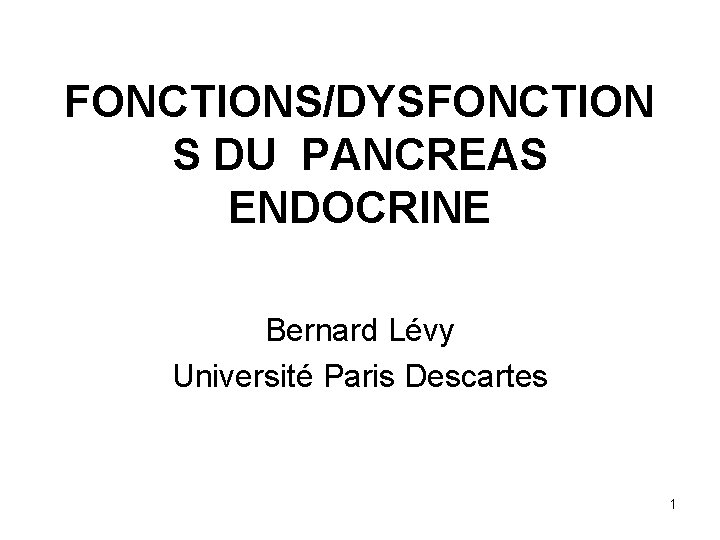 FONCTIONS/DYSFONCTIONS DU PANCREAS ENDOCRINE

Bernard Lévy
Université Paris Descartes

1